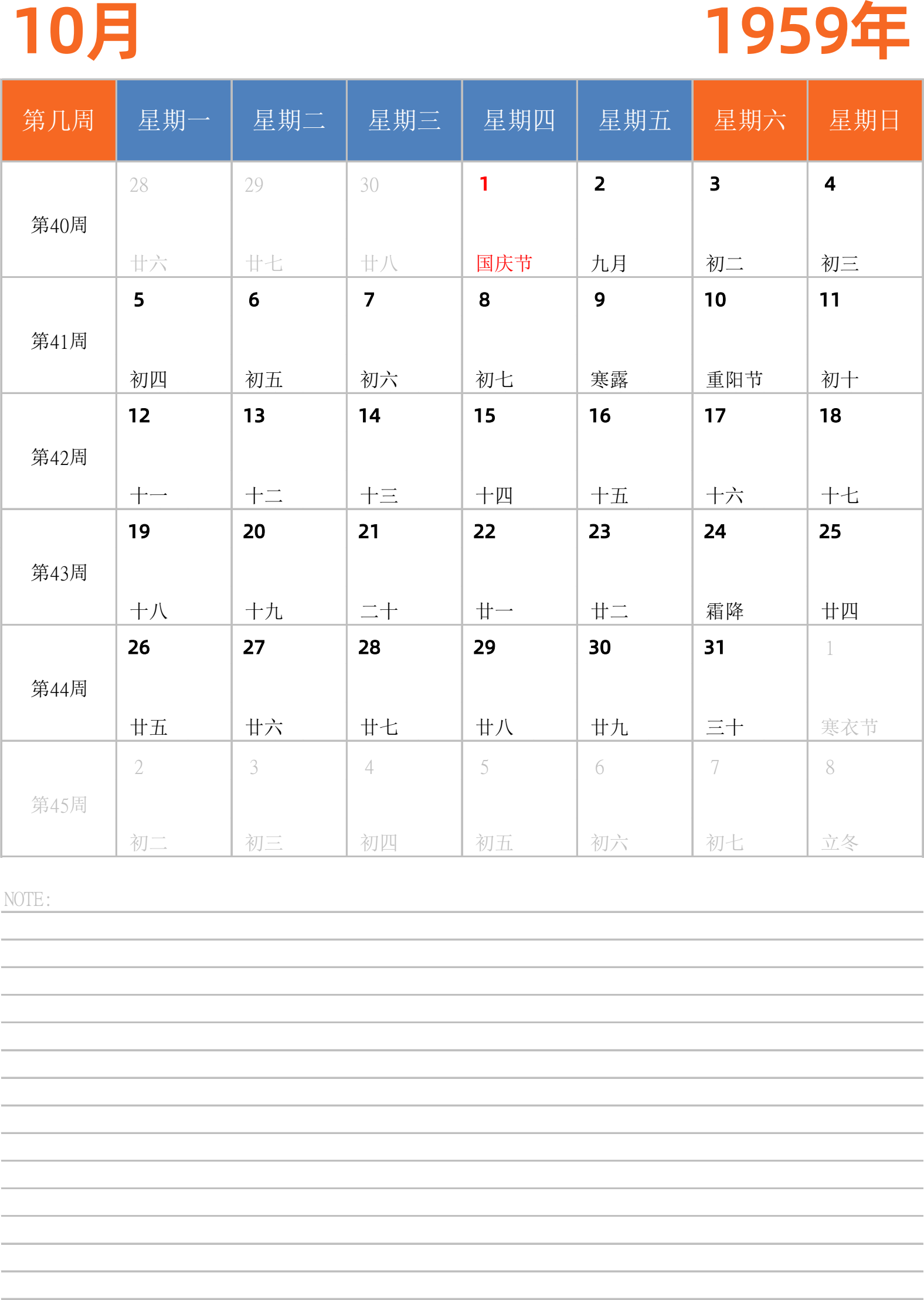 10月

1959年

| 第几周 | 星期一 | 星期二 | 星期三 | 星期四 | 星期五 | 星期六 | 星期日 |
|---|---|---|---|---|---|---|---|
| 第40周 | 28 廿六 | 29 廿七 | 30 廿八 | 1 国庆节 | 2 九月 | 3 初二 | 4 初三 |
| 第41周 | 5 初四 | 6 初五 | 7 初六 | 8 初七 | 9 寒露 | 10 重阳节 | 11 初十 |
| 第42周 | 12 十一 | 13 十二 | 14 十三 | 15 十四 | 16 十五 | 17 十六 | 18 十七 |
| 第43周 | 19 十八 | 20 十九 | 21 二十 | 22 廿一 | 23 廿二 | 24 霜降 | 25 廿四 |
| 第44周 | 26 廿五 | 27 廿六 | 28 廿七 | 29 廿八 | 30 廿九 | 31 三十 | 1 寒衣节 |
| 第45周 | 2 初二 | 3 初三 | 4 初四 | 5 初五 | 6 初六 | 7 初七 | 8 立冬 |

NOTE: